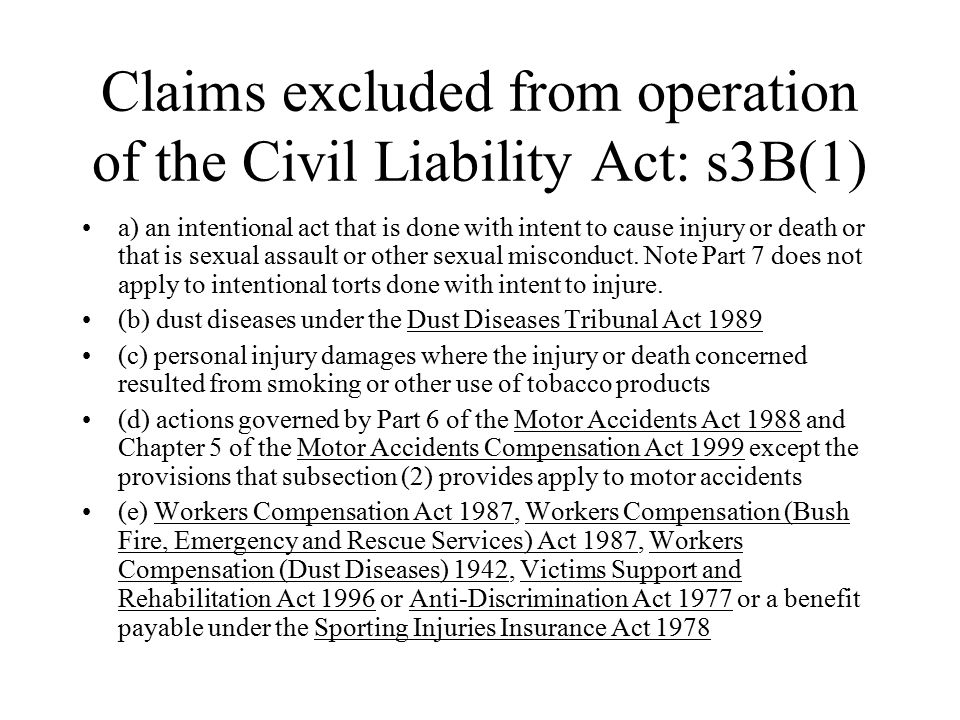 Claims excluded from operation of the Civil Liability Act: s3B(1)

• a) an intentional act that is done with intent to cause injury or death or that is sexual assault or other sexual misconduct. Note Part 7 does not apply to intentional torts done with intent to injure.

• (b) dust diseases under the Dust Diseases Tribunal Act 1989

• (c) personal injury damages where the injury or death concerned resulted from smoking or other use of tobacco products

• (d) actions governed by Part 6 of the Motor Accidents Act 1988 and Chapter 5 of the Motor Accidents Compensation Act 1999 except the provisions that subsection (2) provides apply to motor accidents

• (e) Workers Compensation Act 1987, Workers Compensation (Bush Fire, Emergency and Rescue Services) Act 1987, Workers Compensation (Dust Diseases) 1942, Victims Support and Rehabilitation Act 1996 or Anti-Discrimination Act 1977 or a benefit payable under the Sporting Injuries Insurance Act 1978